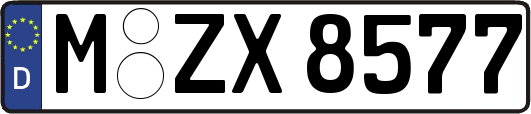 D
M ZX 8577